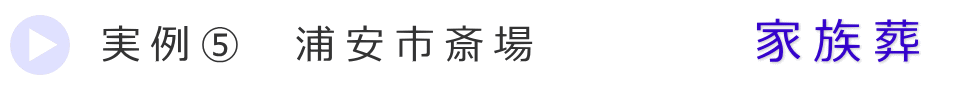 実例⑤　浦安市斎場

家族葬